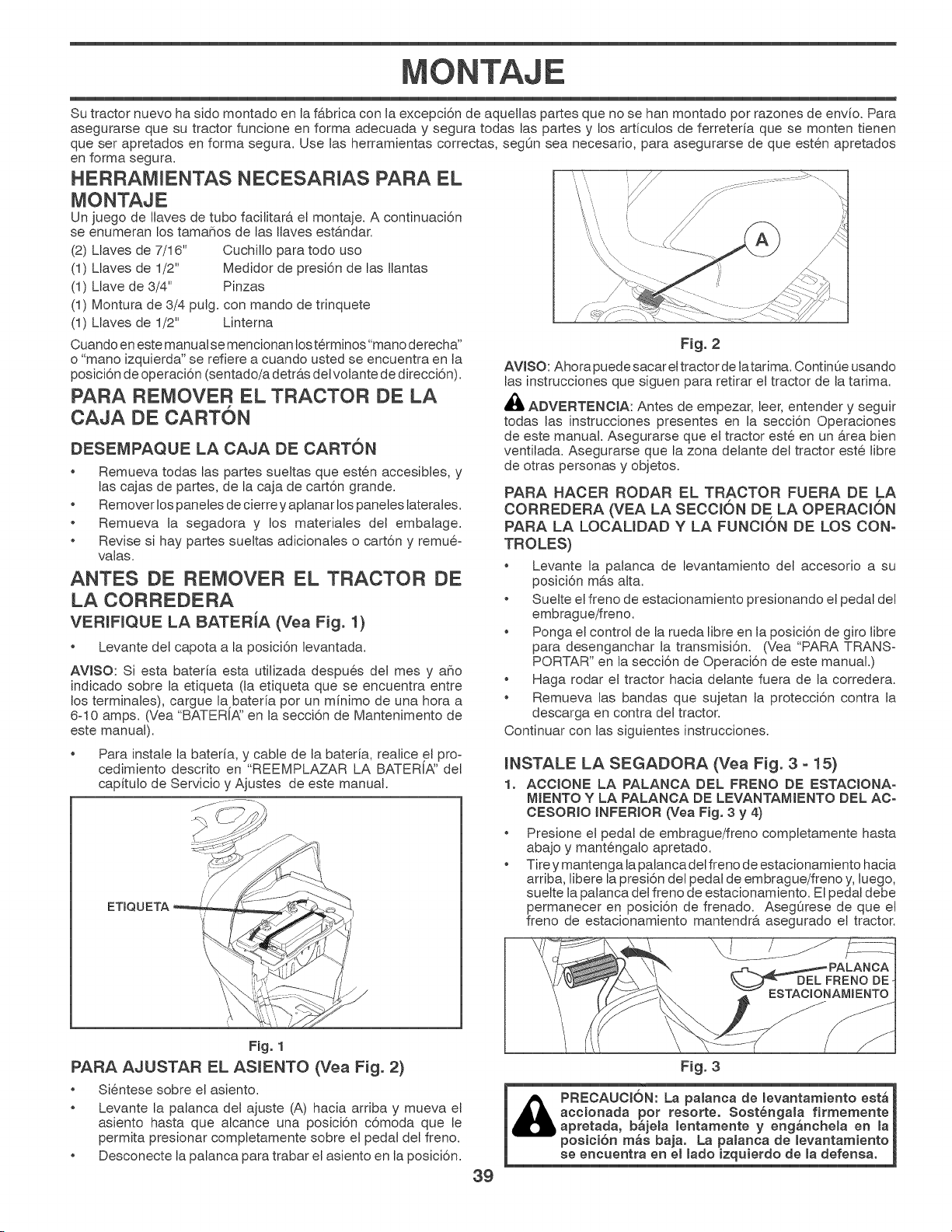 MONTAJE

Su tractor nuevo ha sido montado en la fábrica con la excepción de aquellas partes que no se han montado por razones de envío. Para asegurarse que su tractor funcione en forma adecuada y segura todas las partes y los artículos de ferretería que se monten tienen que ser apretados en forma segura. Use las herramientas correctas, según sea necesario, para asegurarse de que estén apretados en forma segura.

HERRAMIENTAS NECESARIAS PARA EL MONTAJE

Un juego de llaves de tubo facilitará el montaje. A continuación se enumeran los tamaños de las llaves estándar.
(2) Llaves de 7/16" Cuchillo para todo uso
(1) Llaves de 1/2" Medidor de presión de las llantas
(1) Llave de 3/4" Pinzas
(1) Montura de 3/4 pulg. con mando de trinquete
(1) Llaves de 1/2" Linterna

Cuando en este manual se mencionan los términos "mano derecha" o "mano izquierda" se refiere a cuando usted se encuentra en la posición de operación (sentado/a detrás del volante de dirección).

PARA REMOVER EL TRACTOR DE LA CAJA DE CARTÓN

DESEMPAQUE LA CAJA DE CARTÓN

• Remueva todas las partes sueltas que estén accesibles, y las cajas de partes, de la caja de cartón grande.
• Remover los paneles de cierre y aplanar los paneles laterales.
• Remueva la segadora y los materiales del embalage.
• Revise si hay partes sueltas adicionales o cartón y remuévalas.

ANTES DE REMOVER EL TRACTOR DE LA CORREDERA

VERIFIQUE LA BATERÍA (Vea Fig. 1)

• Levante del capota a la posición levantada.

AVISO: Si esta batería esta utilizada después del mes y año indicado sobre la etiqueta (la etiqueta que se encuentra entre los terminales), cargue la batería por un mínimo de una hora a 6-10 amps. (Vea "BATERÍA" en la sección de Mantenimento de este manual).

• Para instale la batería, y cable de la batería, realice el procedimiento descrito en "REEMPLAZAR LA BATERÍA" del capítulo de Servicio y Ajustes de este manual.

ETIQUETA

Fig. 1

PARA AJUSTAR EL ASIENTO (Vea Fig. 2)

• Siéntese sobre el asiento.
• Levante la palanca del ajuste (A) hacia arriba y mueva el asiento hasta que alcance una posición cómoda que le permita presionar completamente sobre el pedal del freno.
• Desconecte la palanca para trabar el asiento en la posición.

A

Fig. 2

AVISO: Ahora puede sacar el tractor de la tarima. Continúe usando las instrucciones que siguen para retirar el tractor de la tarima.

ADVERTENCIA: Antes de empezar, leer, entender y seguir todas las instrucciones presentes en la sección Operaciones de este manual. Asegurarse que el tractor esté en un área bien ventilada. Asegurarse que la zona delante del tractor esté libre de otras personas y objetos.

PARA HACER RODAR EL TRACTOR FUERA DE LA CORREDERA (VEA LA SECCIÓN DE LA OPERACIÓN PARA LA LOCALIDAD Y LA FUNCIÓN DE LOS CONTROLES)

• Levante la palanca de levantamiento del accesorio a su posición más alta.
• Suelte el freno de estacionamiento presionando el pedal del embrague/freno.
• Ponga el control de la rueda libre en la posición de giro libre para desenganchar la transmisión. (Vea "PARA TRANSPORTAR" en la sección de Operación de este manual.)
• Haga rodar el tractor hacia delante fuera de la corredera.
• Remueva las bandas que sujetan la protección contra la descarga en contra del tractor.

Continuar con las siguientes instrucciones.

INSTALE LA SEGADORA (Vea Fig. 3 - 15)

1. ACCIONE LA PALANCA DEL FRENO DE ESTACIONAMIENTO Y LA PALANCA DE LEVANTAMIENTO DEL ACCESORIO INFERIOR (Vea Fig. 3 y 4)

• Presione el pedal de embrague/freno completamente hasta abajo y manténgalo apretado.
• Tire y mantenga la palanca del freno de estacionamiento hacia arriba, libere la presión del pedal de embrague/freno y, luego, suelte la palanca del freno de estacionamiento. El pedal debe permanecer en posición de frenado. Asegúrese de que el freno de estacionamiento mantendrá asegurado el tractor.

PALANCA DEL FRENO DE ESTACIONAMIENTO

Fig. 3

PRECAUCIÓN: La palanca de levantamiento está accionada por resorte. Sosténgala firmemente apretada, bájela lentamente y engánchela en la posición más baja. La palanca de levantamiento se encuentra en el lado izquierdo de la defensa.

39